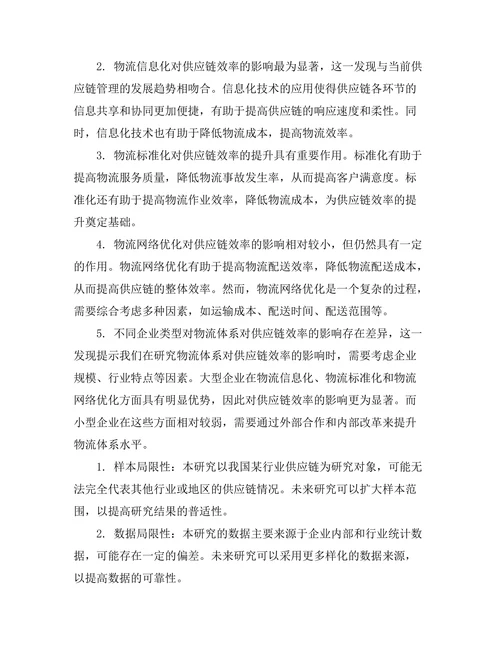 2. 物流信息化对供应链效率的影响最为显著，这一发现与当前供应链管理的发展趋势相吻合。信息化技术的应用使得供应链各环节的信息共享和协同更加便捷，有助于提高供应链的响应速度和柔性。同时，信息化技术也有助于降低物流成本，提高物流效率。

3. 物流标准化对供应链效率的提升具有重要作用。标准化有助于提高物流服务质量，降低物流事故发生率，从而提高客户满意度。标准化还有助于提高物流作业效率，降低物流成本，为供应链效率的提升奠定基础。

4. 物流网络优化对供应链效率的影响相对较小，但仍然具有一定的作用。物流网络优化有助于提高物流配送效率，降低物流配送成本，从而提高供应链的整体效率。然而，物流网络优化是一个复杂的过程，需要综合考虑多种因素，如运输成本、配送时间、配送范围等。

5. 不同企业类型对物流体系对供应链效率的影响存在差异，这一发现提示我们在研究物流体系对供应链效率的影响时，需要考虑企业规模、行业特点等因素。大型企业在物流信息化、物流标准化和物流网络优化方面具有明显优势，因此对供应链效率的影响更为显著。而小型企业在这些方面相对较弱，需要通过外部合作和内部改革来提升物流体系水平。

1. 样本局限性：本研究以我国某行业供应链为研究对象，可能无法完全代表其他行业或地区的供应链情况。未来研究可以扩大样本范围，以提高研究结果的普适性。

2. 数据局限性：本研究的数据主要来源于企业内部和行业统计数据，可能存在一定的偏差。未来研究可以采用更多样化的数据来源，以提高数据的可靠性。